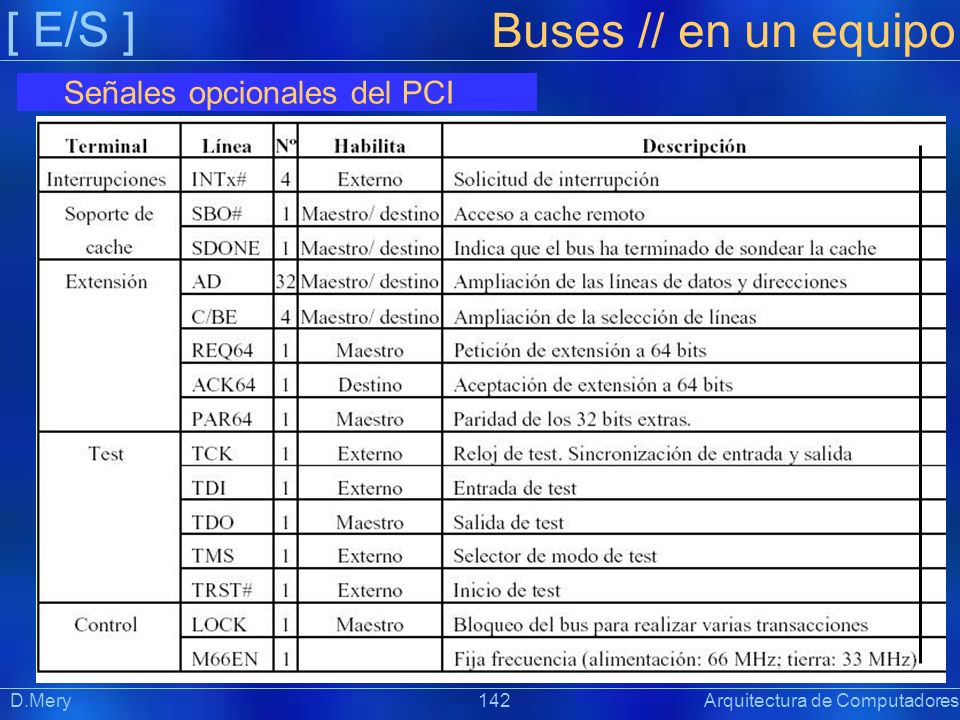 [ E/S ] Buses // en un equipo

Señales opcionales del PCI

| Terminal | Línea | Nº | Habilita | Descripción |
|---|---|---|---|---|
| Interrupciones | INTx# | 4 | Externo | Solicitud de interrupción |
| Soporte de cache | SBO# | 1 | Maestro/ destino | Acceso a cache remoto |
| | SDONE | 1 | Maestro/ destino | Indica que el bus ha terminado de sondear la cache |
| Extensión | AD | 32 | Maestro/ destino | Ampliación de las líneas de datos y direcciones |
| | C/BE | 4 | Maestro/ destino | Ampliación de la selección de líneas |
| | REQ64 | 1 | Maestro | Petición de extensión a 64 bits |
| | ACK64 | 1 | Destino | Aceptación de extensión a 64 bits |
| | PAR64 | 1 | Maestro | Paridad de los 32 bits extras. |
| Test | TCK | 1 | Externo | Reloj de test. Sincronización de entrada y salida |
| | TDI | 1 | Externo | Entrada de test |
| | TDO | 1 | Maestro | Salida de test |
| | TMS | 1 | Externo | Selector de modo de test |
| | TRST# | 1 | Externo | Inicio de test |
| Control | LOCK | 1 | Maestro | Bloqueo del bus para realizar varias transacciones |
| | M66EN | 1 | | Fija frecuencia (alimentación: 66 MHz; tierra: 33 MHz) |

D.Mery 142 Arquitectura de Computadores